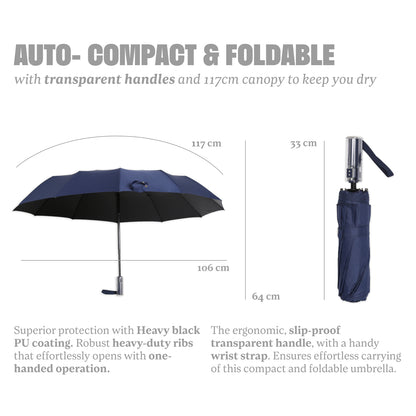 AUTO- COMPACT & FOLDABLE

with transparent handles and 117cm canopy to keep you dry

117 cm

106 cm

64 cm

33 cm

Superior protection with Heavy black PU coating. Robust heavy-duty ribs that effortlessly opens with one-handed operation.

The ergonomic, slip-proof transparent handle, with a handy wrist strap. Ensures effortless carrying of this compact and foldable umbrella.